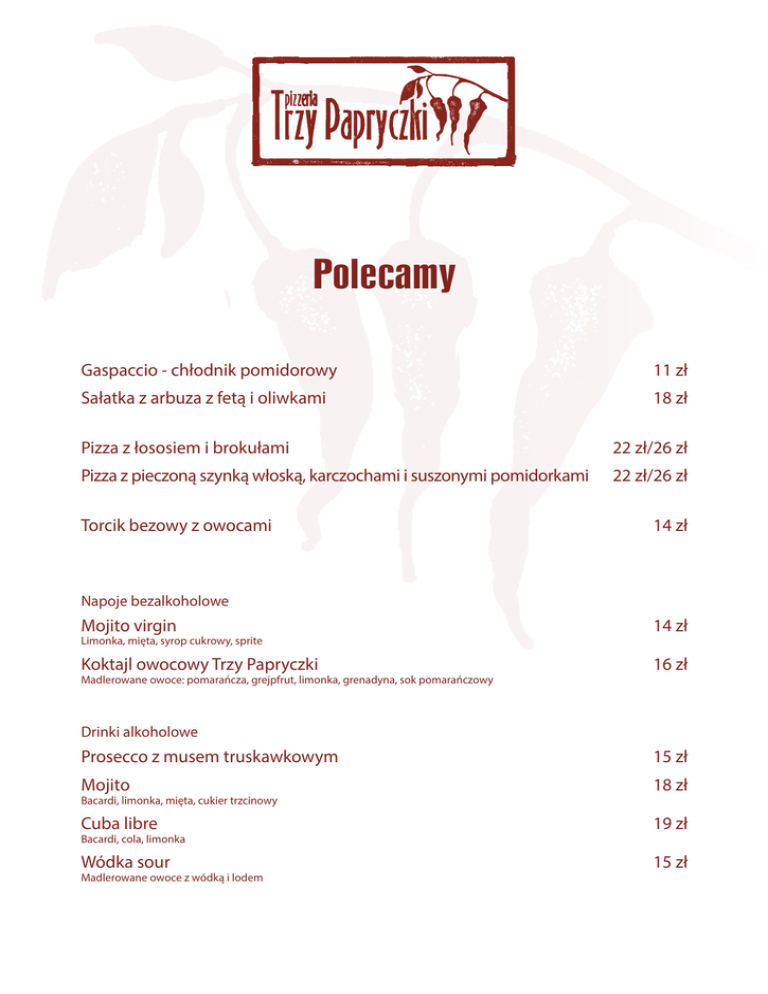 pizzeria
Trzy Papryczki

Polecamy

Gaspaccio - chłodnik pomidorowy 11 zł
Sałatka z arbuza z fetą i oliwkami 18 zł

Pizza z łososiem i brokułami 22 zł/26 zł
Pizza z pieczoną szynką włoską, karczochami i suszonymi pomidorkami 22 zł/26 zł

Torcik bezowy z owocami 14 zł

Napoje bezalkoholowe
Mojito virgin 14 zł
Limonka, mięta, syrop cukrowy, sprite
Koktajl owocowy Trzy Papryczki 16 zł
Madlerowane owoce: pomarańcza, grejpfrut, limonka, grenadyna, sok pomarańczowy

Drinki alkoholowe
Prosecco z musem truskawkowym 15 zł
Mojito 18 zł
Bacardi, limonka, mięta, cukier trzcinowy
Cuba libre 19 zł
Bacardi, cola, limonka
Wódka sour 15 zł
Madlerowane owoce z wódką i lodem